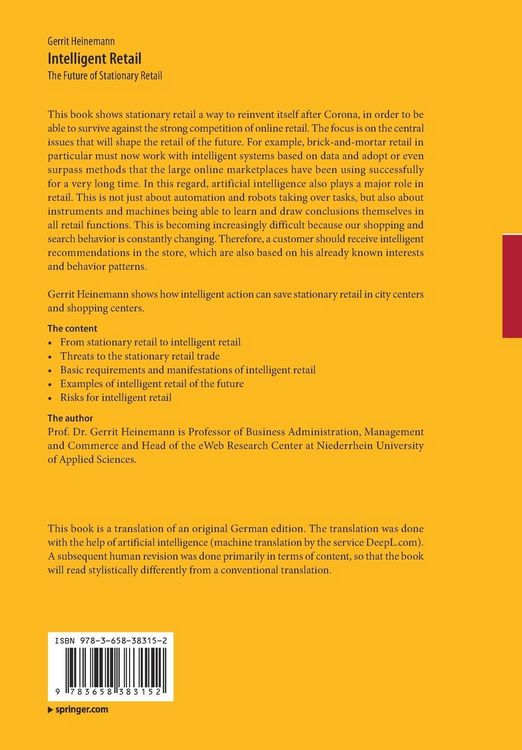 Gerrit Heinemann
Intelligent Retail
The Future of Stationary Retail

This book shows stationary retail a way to reinvent itself after Corona, in order to be able to survive against the strong competition of online retail. The focus is on the central issues that will shape the retail of the future. For example, brick-and-mortar retail in particular must now work with intelligent systems based on data and adopt or even surpass methods that the large online marketplaces have been using successfully for a very long time. In this regard, artificial intelligence also plays a major role in retail. This is not just about automation and robots taking over tasks, but also about instruments and machines being able to learn and draw conclusions themselves in all retail functions. This is becoming increasingly difficult because our shopping and search behavior is constantly changing. Therefore, a customer should receive intelligent recommendations in the store, which are also based on his already known interests and behavior patterns.

Gerrit Heinemann shows how intelligent action can save stationary retail in city centers and shopping centers.

The content
• From stationary retail to intelligent retail
• Threats to the stationary retail trade
• Basic requirements and manifestations of intelligent retail
• Examples of intelligent retail of the future
• Risks for intelligent retail

The author
Prof. Dr. Gerrit Heinemann is Professor of Business Administration, Management and Commerce and Head of the eWeb Research Center at Niederrhein University of Applied Sciences.

This book is a translation of an original German edition. The translation was done with the help of artificial intelligence (machine translation by the service DeepL.com). A subsequent human revision was done primarily in terms of content, so that the book will read stylistically differently from a conventional translation.

ISBN 978-3-658-38315-2

9 783658 383152

springer.com